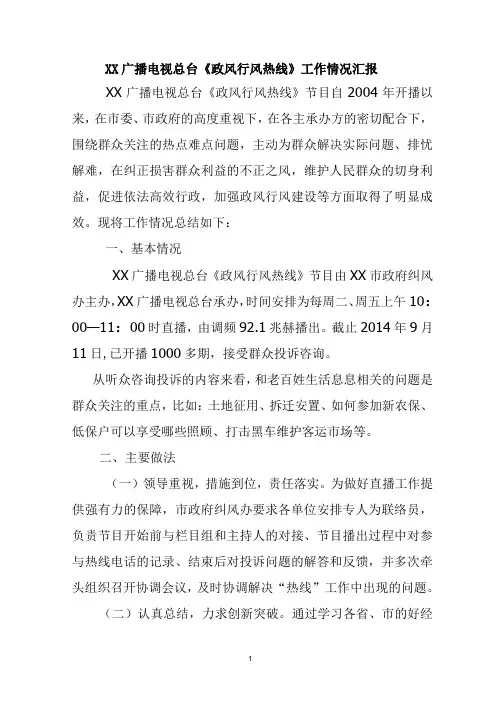 XX 广播电视总台《政风行风热线》工作情况汇报

XX 广播电视总台《政风行风热线》节目自 2004 年开播以来，在市委、市政府的高度重视下，在各主承办方的密切配合下，围绕群众关注的热点难点问题，主动为群众解决实际问题、排忧解难，在纠正损害群众利益的不正之风，维护人民群众的切身利益，促进依法高效行政，加强政风行风建设等方面取得了明显成效。现将工作情况总结如下：

一、基本情况

XX 广播电视总台《政风行风热线》节目由 XX 市政府纠风办主办，XX 广播电视总台承办，时间安排为每周二、周五上午 10：00—11：00 时直播，由调频 92.1 兆赫播出。截止 2014 年 9 月 11 日，已开播 1000 多期，接受群众投诉咨询。

从听众咨询投诉的内容来看，和老百姓生活息息相关的问题是群众关注的重点，比如：土地征用、拆迁安置、如何参加新农保、低保户可以享受哪些照顾、打击黑车维护客运市场等。

二、主要做法

（一）领导重视，措施到位，责任落实。为做好直播工作提供强有力的保障，市政府纠风办要求各单位安排专人为联络员，负责节目开始前与栏目组和主持人的对接、节目播出过程中对参与热线电话的记录、结束后对投诉问题的解答和反馈，并多次牵头组织召开协调会议，及时协调解决“热线”工作中出现的问题。

（二）认真总结，力求创新突破。通过学习各省、市的好经

1